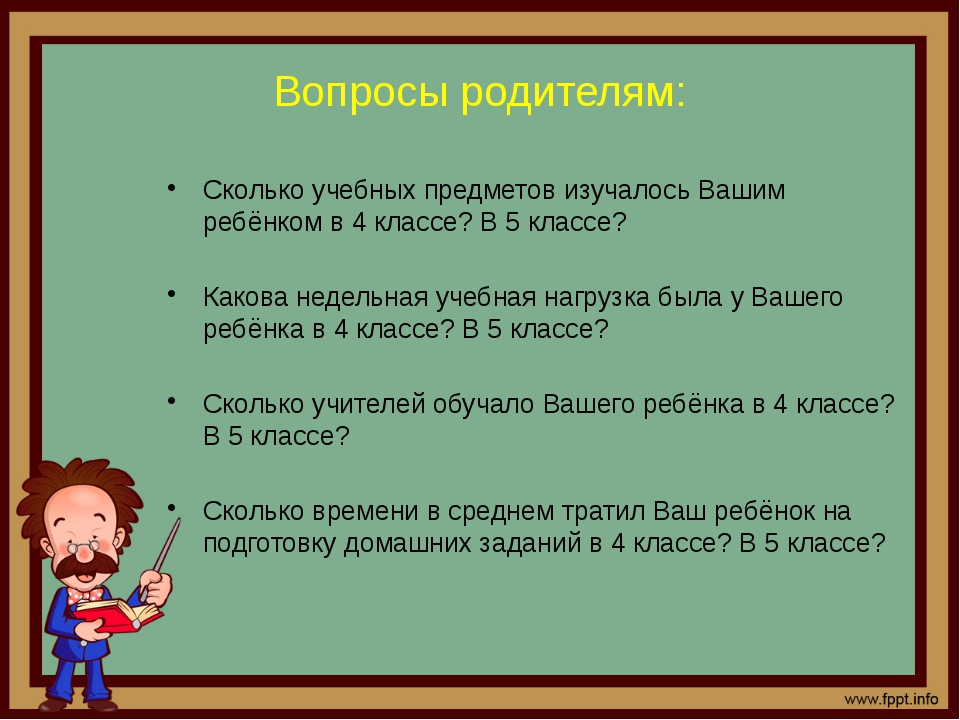 Вопросы родителям:

• Сколько учебных предметов изучалось Вашим ребёнком в 4 классе? В 5 классе?

• Какова недельная учебная нагрузка была у Вашего ребёнка в 4 классе? В 5 классе?

• Сколько учителей обучало Вашего ребёнка в 4 классе? В 5 классе?

• Сколько времени в среднем тратил Ваш ребёнок на подготовку домашних заданий в 4 классе? В 5 классе?

www.fppt.info